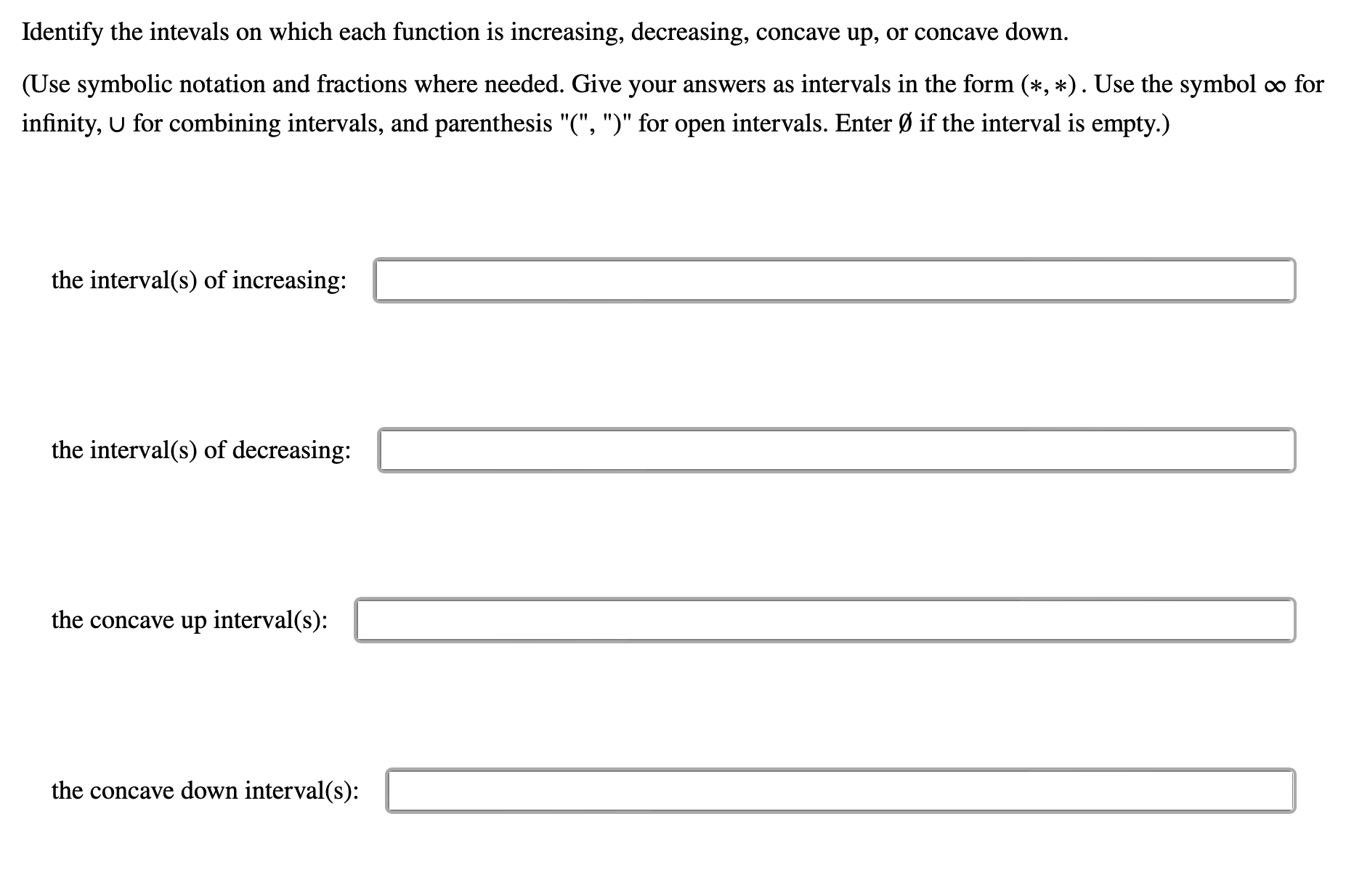 Identify the intevals on which each function is increasing, decreasing, concave up, or concave down.

(Use symbolic notation and fractions where needed. Give your answers as intervals in the form $(*, *)$. Use the symbol $\infty$ for infinity, $\cup$ for combining intervals, and parenthesis "(", ")" for open intervals. Enter $\emptyset$ if the interval is empty.)

the interval(s) of increasing:

the interval(s) of decreasing:

the concave up interval(s):

the concave down interval(s):